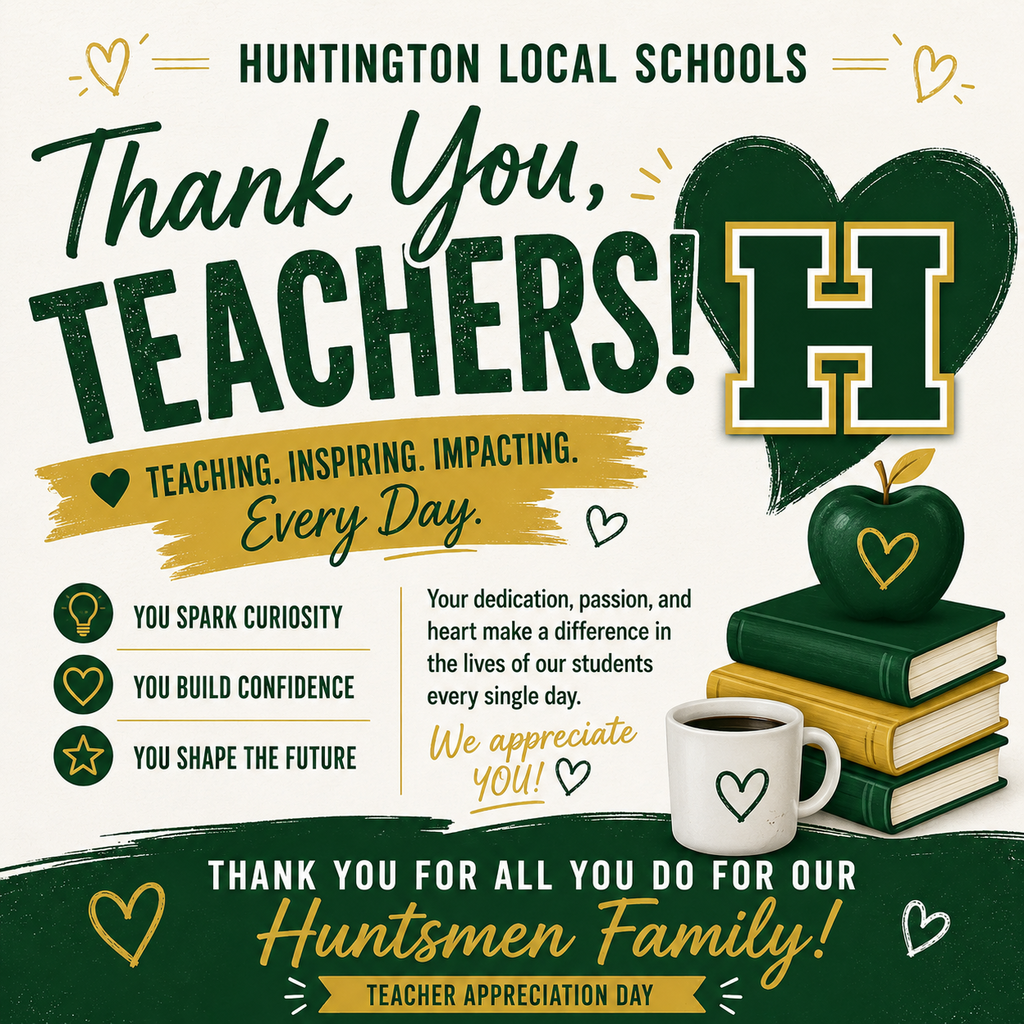 HUNTINGTON LOCAL SCHOOLS

Thank You, TEACHERS!

H

TEACHING. INSPIRING. IMPACTING. Every Day.

YOU SPARK CURIOSITY

YOU BUILD CONFIDENCE

YOU SHAPE THE FUTURE

Your dedication, passion, and heart make a difference in the lives of our students every single day.

We appreciate YOU!

THANK YOU FOR ALL YOU DO FOR OUR Huntsmen Family!

TEACHER APPRECIATION DAY